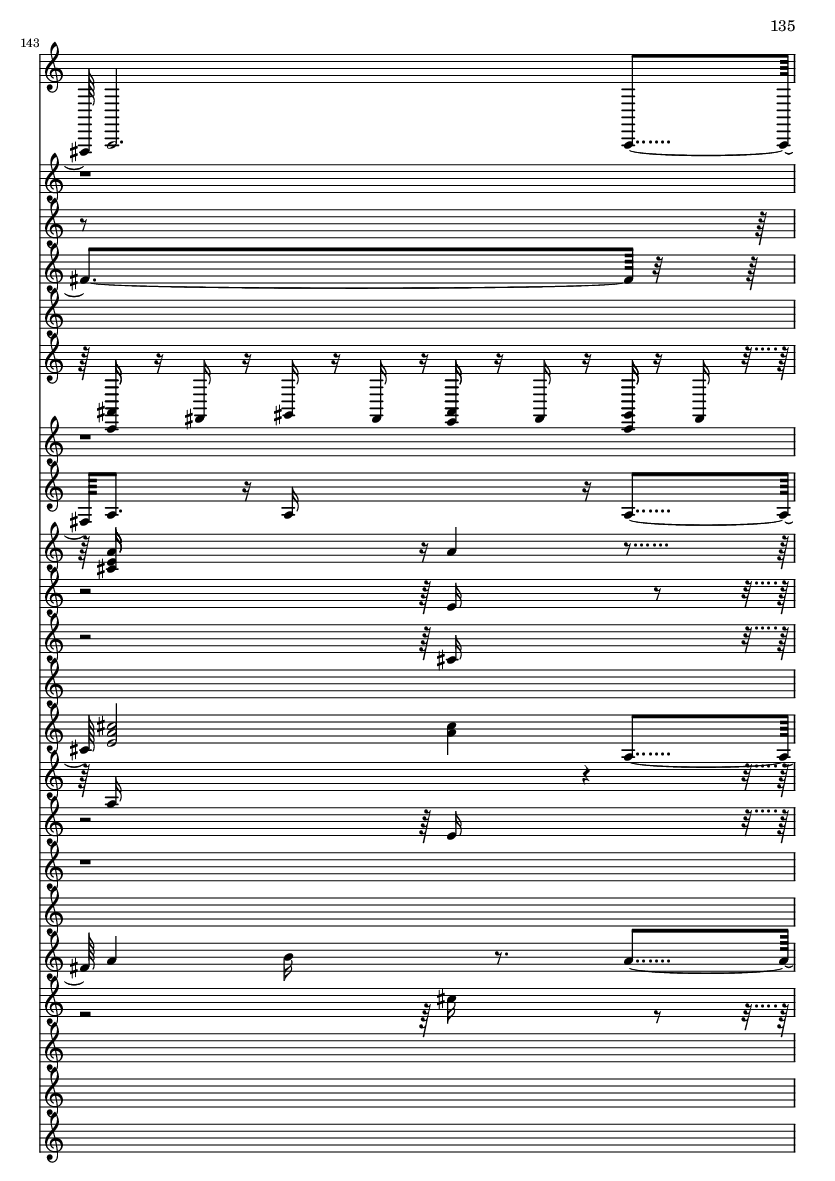 135

143